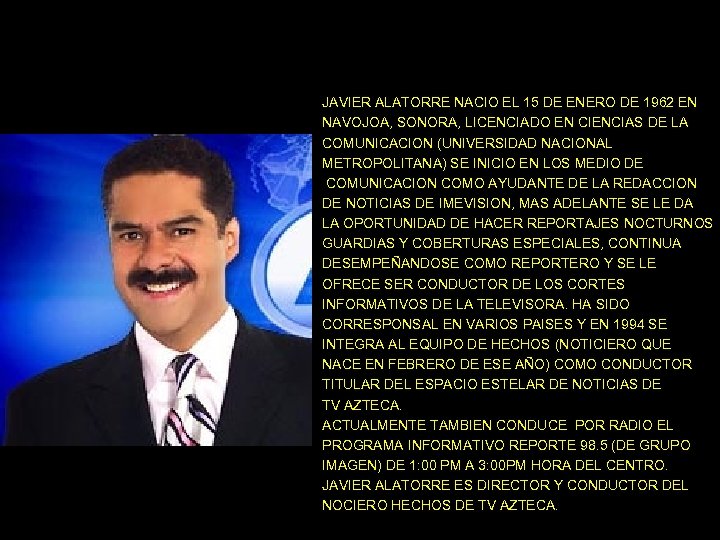 JAVIER ALATORRE NACIO EL 15 DE ENERO DE 1962 EN NAVOJOA, SONORA, LICENCIADO EN CIENCIAS DE LA COMUNICACION (UNIVERSIDAD NACIONAL METROPOLITANA) SE INICIO EN LOS MEDIO DE COMUNICACION COMO AYUDANTE DE LA REDACCION DE NOTICIAS DE IMEVISION, MAS ADELANTE SE LE DA LA OPORTUNIDAD DE HACER REPORTAJES NOCTURNOS GUARDIAS Y COBERTURAS ESPECIALES, CONTINUA DESEMPEÑANDOSE COMO REPORTERO Y SE LE OFRECE SER CONDUCTOR DE LOS CORTES INFORMATIVOS DE LA TELEVISORA. HA SIDO CORRESPONSAL EN VARIOS PAISES Y EN 1994 SE INTEGRA AL EQUIPO DE HECHOS (NOTICIERO QUE NACE EN FEBRERO DE ESE AÑO) COMO CONDUCTOR TITULAR DEL ESPACIO ESTELAR DE NOTICIAS DE TV AZTECA.
ACTUALMENTE TAMBIEN CONDUCE POR RADIO EL PROGRAMA INFORMATIVO REPORTE 98.5 (DE GRUPO IMAGEN) DE 1:00 PM A 3:00PM HORA DEL CENTRO.
JAVIER ALATORRE ES DIRECTOR Y CONDUCTOR DEL NOCIERO HECHOS DE TV AZTECA.